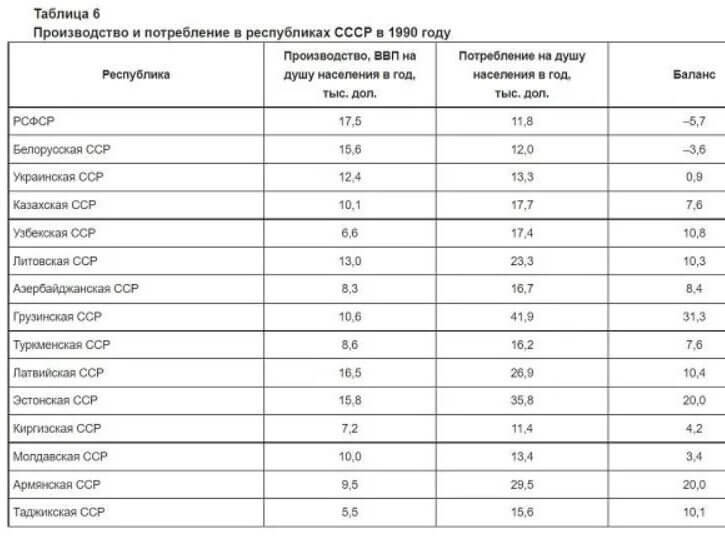 Таблица 6
Производство и потребление в республиках СССР в 1990 году

| Республика | Производство, ВВП на душу населения в год, тыс. дол. | Потребление на душу населения в год, тыс. дол. | Баланс |
|---|---|---|---|
| РСФСР | 17,5 | 11,8 | –5,7 |
| Белорусская ССР | 15,6 | 12,0 | –3,6 |
| Украинская ССР | 12,4 | 13,3 | 0,9 |
| Казахская ССР | 10,1 | 17,7 | 7,6 |
| Узбекская ССР | 6,6 | 17,4 | 10,8 |
| Литовская ССР | 13,0 | 23,3 | 10,3 |
| Азербайджанская ССР | 8,3 | 16,7 | 8,4 |
| Грузинская ССР | 10,6 | 41,9 | 31,3 |
| Туркменская ССР | 8,6 | 16,2 | 7,6 |
| Латвийская ССР | 16,5 | 26,9 | 10,4 |
| Эстонская ССР | 15,8 | 35,8 | 20,0 |
| Киргизская ССР | 7,2 | 11,4 | 4,2 |
| Молдавская ССР | 10,0 | 13,4 | 3,4 |
| Армянская ССР | 9,5 | 29,5 | 20,0 |
| Таджикская ССР | 5,5 | 15,6 | 10,1 |